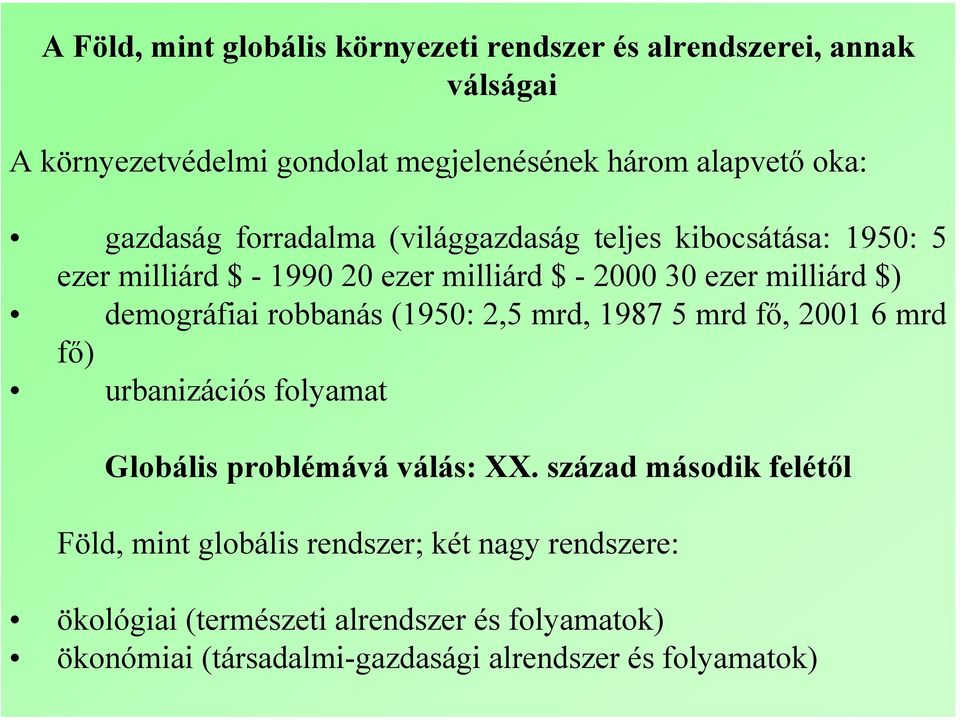 A Föld, mint globális környezeti rendszer és alrendszerei, annak válságai

A környezetvédelmi gondolat megjelenésének három alapvető oka:

• gazdaság forradalma (világgazdaság teljes kibocsátása: 1950: 5 ezer milliárd \$ - 1990 20 ezer milliárd \$ - 2000 30 ezer milliárd \$)
• demográfiai robbanás (1950: 2,5 mrd, 1987 5 mrd fő, 2001 6 mrd fő)
• urbanizációs folyamat

Globális problémává válás: XX. század második felétől

Föld, mint globális rendszer; két nagy rendszere:

• ökológiai (természeti alrendszer és folyamatok)
• ökonómiai (társadalmi-gazdasági alrendszer és folyamatok)